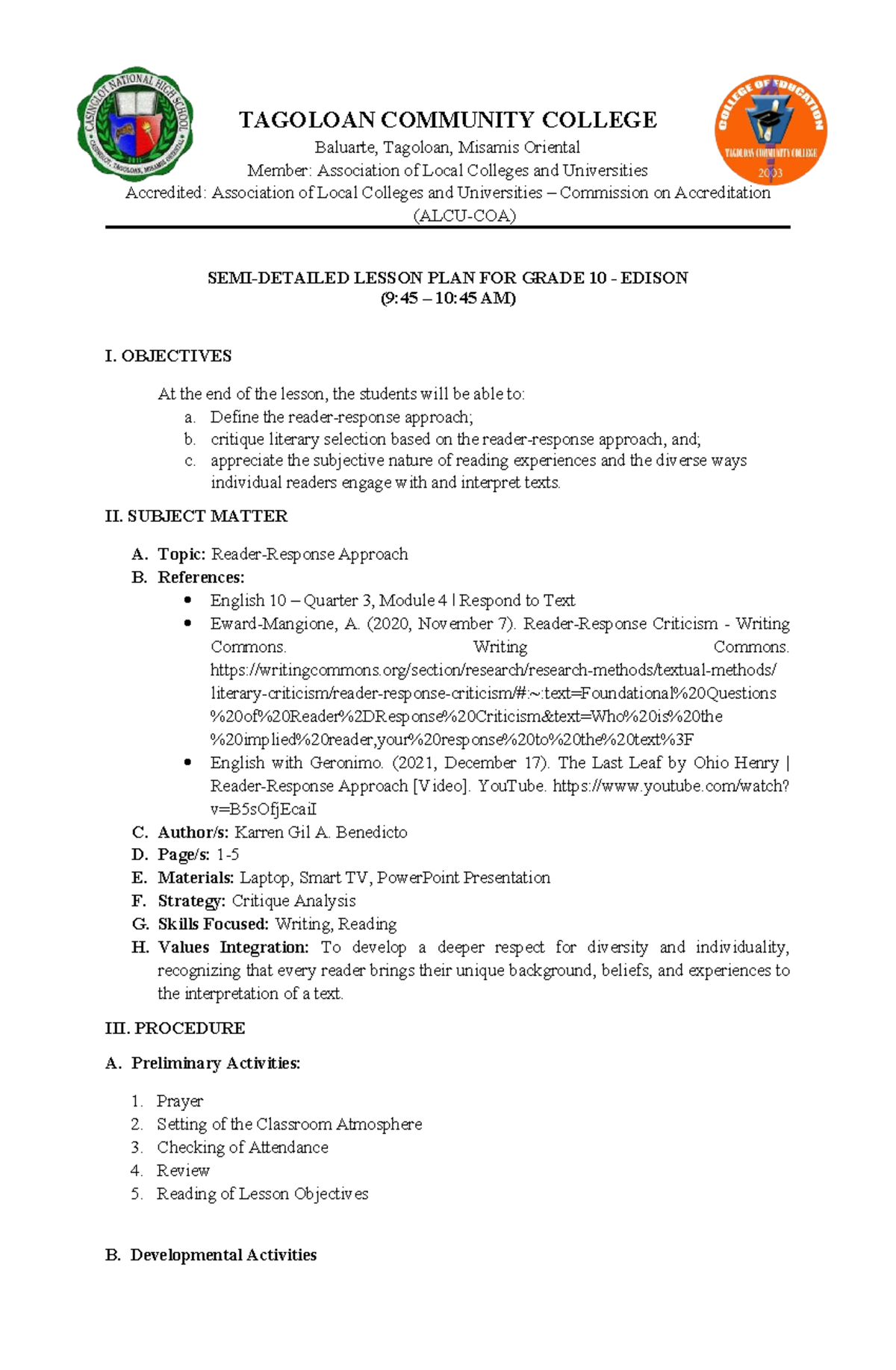 CASINGLOT NATIONAL HIGH SCHOOL
CASINGLOT, TAGOLOAN, MISAMIS ORIENTAL
2011

COLLEGE OF EDUCATION
TAGOLOAN COMMUNITY COLLEGE
2003

TAGOLOAN COMMUNITY COLLEGE
Baluarte, Tagoloan, Misamis Oriental
Member: Association of Local Colleges and Universities
Accredited: Association of Local Colleges and Universities – Commission on Accreditation (ALCU-COA)

SEMI-DETAILED LESSON PLAN FOR GRADE 10 - EDISON
(9:45 – 10:45 AM)

I. OBJECTIVES

At the end of the lesson, the students will be able to:
a. Define the reader-response approach;
b. critique literary selection based on the reader-response approach, and;
c. appreciate the subjective nature of reading experiences and the diverse ways individual readers engage with and interpret texts.

II. SUBJECT MATTER

A. Topic: Reader-Response Approach
B. References:
• English 10 – Quarter 3, Module 4 | Respond to Text
• Eward-Mangione, A. (2020, November 7). Reader-Response Criticism - Writing Commons. Writing Commons. https://writingcommons.org/section/research/research-methods/textual-methods/literary-criticism/reader-response-criticism/#:~:text=Foundational%20Questions%20of%20Reader%2DResponse%20Criticism&text=Who%20is%20the%20implied%20reader,your%20response%20to%20the%20text%3F
• English with Geronimo. (2021, December 17). The Last Leaf by Ohio Henry | Reader-Response Approach [Video]. YouTube. https://www.youtube.com/watch?v=B5sOfjEcaiI
C. Author/s: Karren Gil A. Benedicto
D. Page/s: 1-5
E. Materials: Laptop, Smart TV, PowerPoint Presentation
F. Strategy: Critique Analysis
G. Skills Focused: Writing, Reading
H. Values Integration: To develop a deeper respect for diversity and individuality, recognizing that every reader brings their unique background, beliefs, and experiences to the interpretation of a text.

III. PROCEDURE

A. Preliminary Activities:

1. Prayer
2. Setting of the Classroom Atmosphere
3. Checking of Attendance
4. Review
5. Reading of Lesson Objectives

B. Developmental Activities